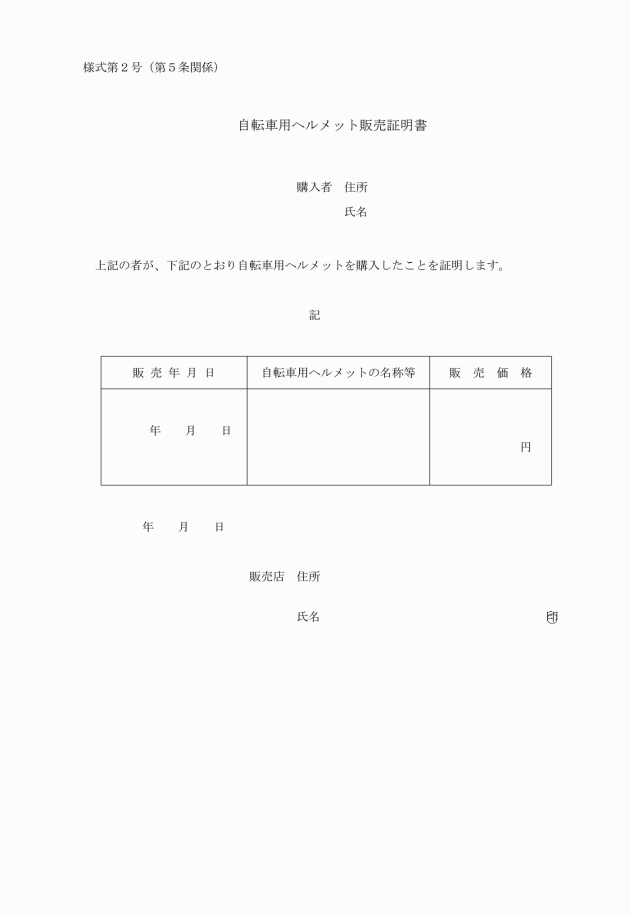 様式第２号（第５条関係）

自転車用ヘルメット販売証明書

購入者　住所

氏名

上記の者が、下記のとおり自転車用ヘルメットを購入したことを証明します。

記

| 販 売 年 月 日 | 自転車用ヘルメットの名称等 | 販　売　価　格 |
|---|---|---|
| 年　　月　　日 | | 円 |

年　　月　　日

販売店　住所

氏名　印